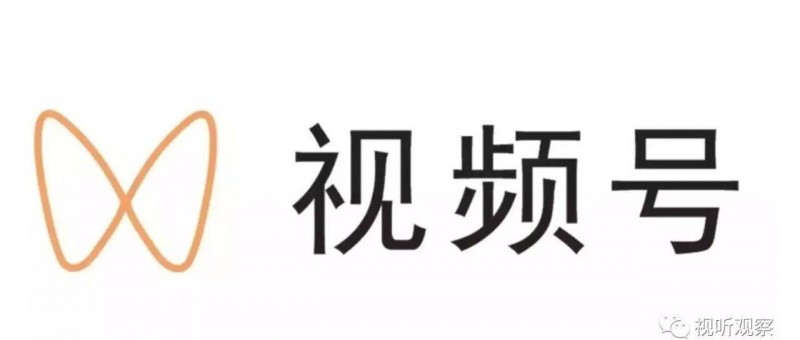 视频号

视听观察